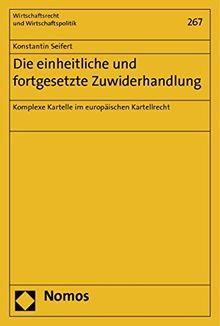 Wirtschaftsrecht
und Wirtschaftspolitik

267

Konstantin Seifert

Die einheitliche und fortgesetzte Zuwiderhandlung

Komplexe Kartelle im europäischen Kartellrecht

Nomos